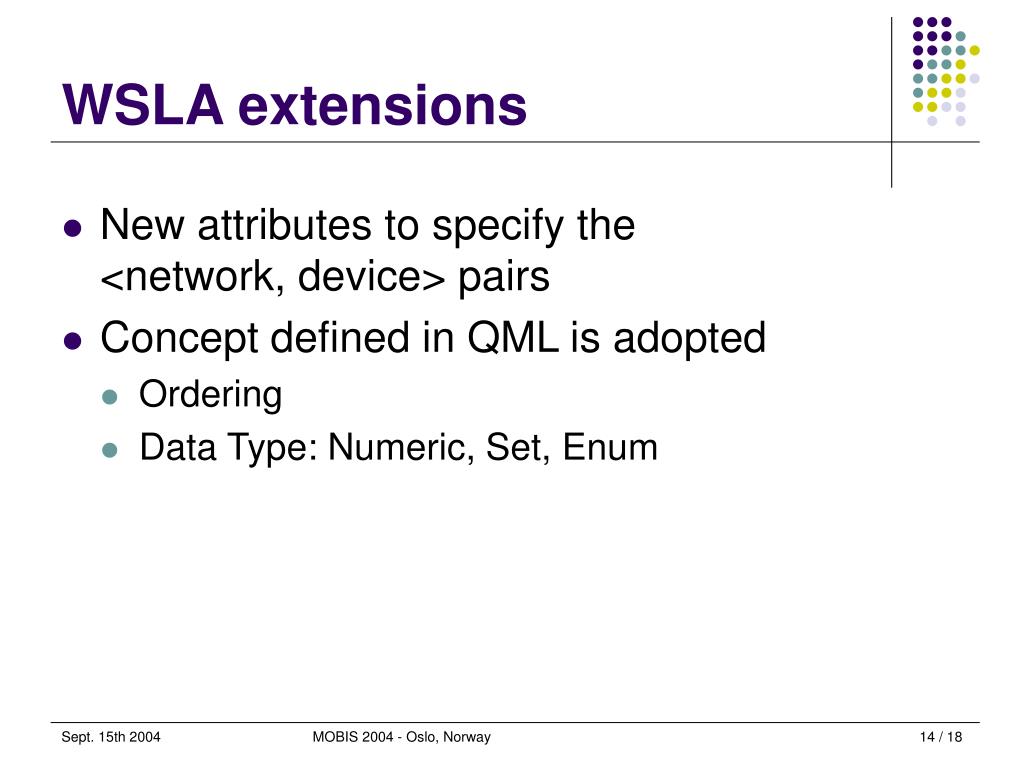 WSLA extensions

- New attributes to specify the <network, device> pairs
- Concept defined in QML is adopted
  - Ordering
  - Data Type: Numeric, Set, Enum

Sept. 15th 2004

MOBIS 2004 - Oslo, Norway

14 / 18